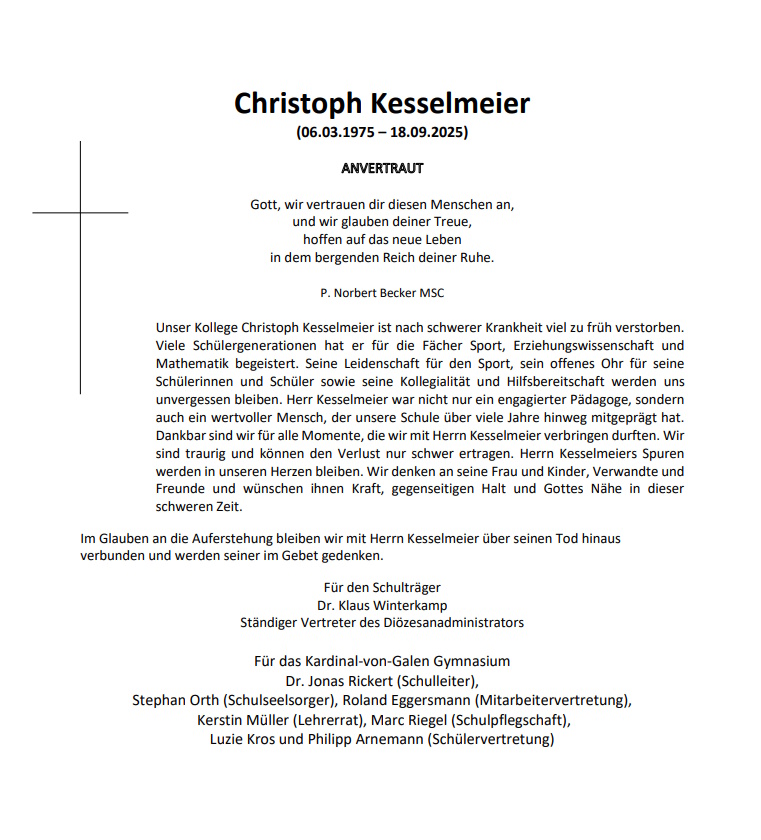 Christoph Kesselmeier
(06.03.1975 – 18.09.2025)

ANVERTRAUT

Gott, wir vertrauen dir diesen Menschen an,
und wir glauben deiner Treue,
hoffen auf das neue Leben
in dem bergenden Reich deiner Ruhe.

P. Norbert Becker MSC

Unser Kollege Christoph Kesselmeier ist nach schwerer Krankheit viel zu früh verstorben. Viele Schülergenerationen hat er für die Fächer Sport, Erziehungswissenschaft und Mathematik begeistert. Seine Leidenschaft für den Sport, sein offenes Ohr für seine Schülerinnen und Schüler sowie seine Kollegialität und Hilfsbereitschaft werden uns unvergessen bleiben. Herr Kesselmeier war nicht nur ein engagierter Pädagoge, sondern auch ein wertvoller Mensch, der unsere Schule über viele Jahre hinweg mitgeprägt hat. Dankbar sind wir für alle Momente, die wir mit Herrn Kesselmeier verbringen durften. Wir sind traurig und können den Verlust nur schwer ertragen. Herrn Kesselmeiers Spuren werden in unseren Herzen bleiben. Wir denken an seine Frau und Kinder, Verwandte und Freunde und wünschen ihnen Kraft, gegenseitigen Halt und Gottes Nähe in dieser schweren Zeit.

Im Glauben an die Auferstehung bleiben wir mit Herrn Kesselmeier über seinen Tod hinaus verbunden und werden seiner im Gebet gedenken.

Für den Schulträger
Dr. Klaus Winterkamp
Ständiger Vertreter des Diözesanadministrators

Für das Kardinal-von-Galen Gymnasium
Dr. Jonas Rickert (Schulleiter),
Stephan Orth (Schulseelsorger), Roland Eggersmann (Mitarbeitervertretung),
Kerstin Müller (Lehrerrat), Marc Riegel (Schulpflegschaft),
Luzie Kros und Philipp Arnemann (Schülervertretung)